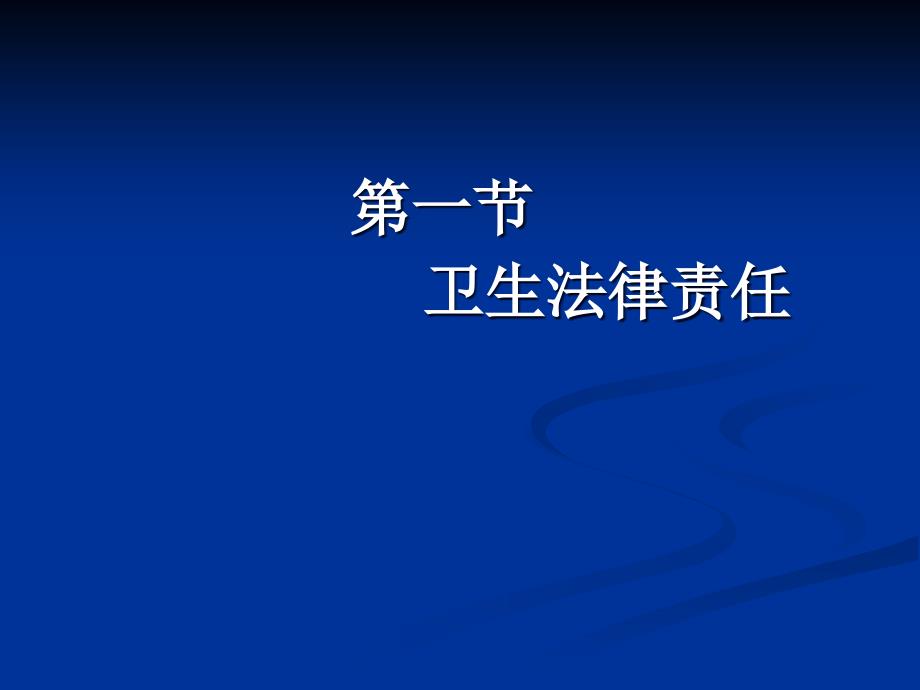 第一节
卫生法律责任